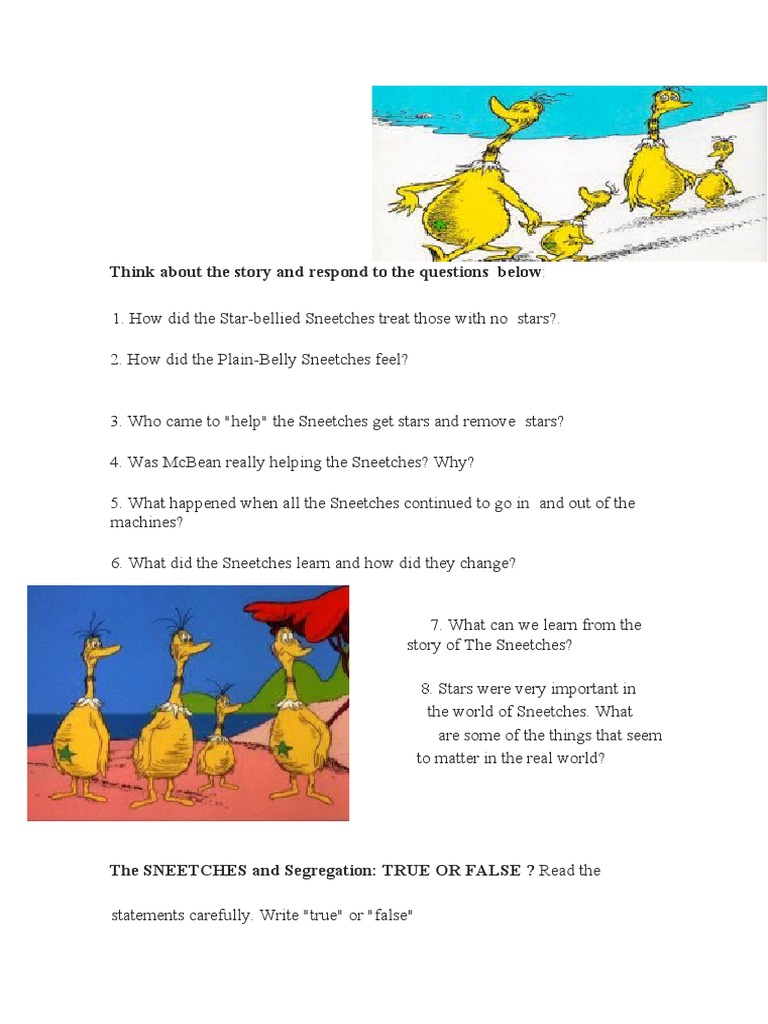 Think about the story and respond to the questions below:

1. How did the Star-bellied Sneetches treat those with no stars?.

2. How did the Plain-Belly Sneetches feel?

3. Who came to "help" the Sneetches get stars and remove stars?

4. Was McBean really helping the Sneetches? Why?

5. What happened when all the Sneetches continued to go in and out of the machines?

6. What did the Sneetches learn and how did they change?

7. What can we learn from the story of The Sneetches?

8. Stars were very important in the world of Sneetches. What are some of the things that seem to matter in the real world?

The SNEETCHES and Segregation: TRUE OR FALSE ? Read the

statements carefully. Write "true" or "false"